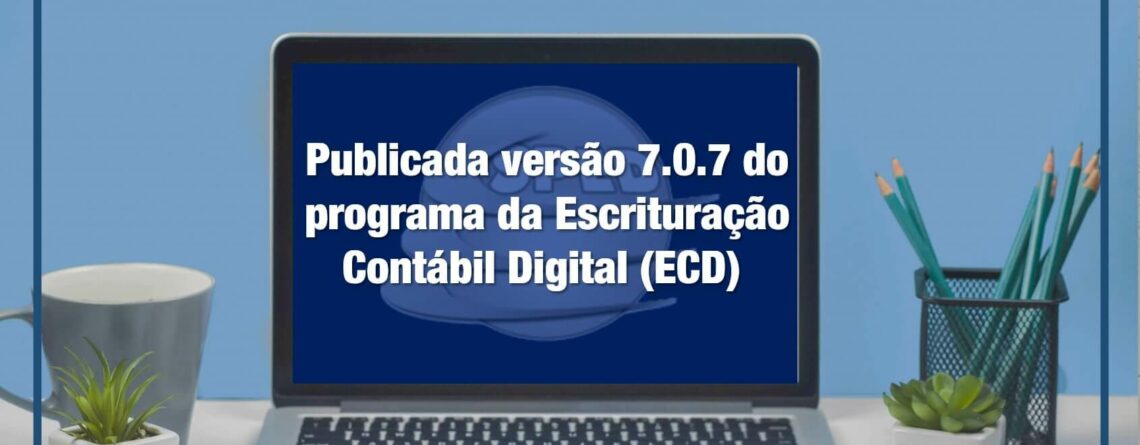 Publicada versão 7.0.7 do programa da Escrituração Contábil Digital (ECD)